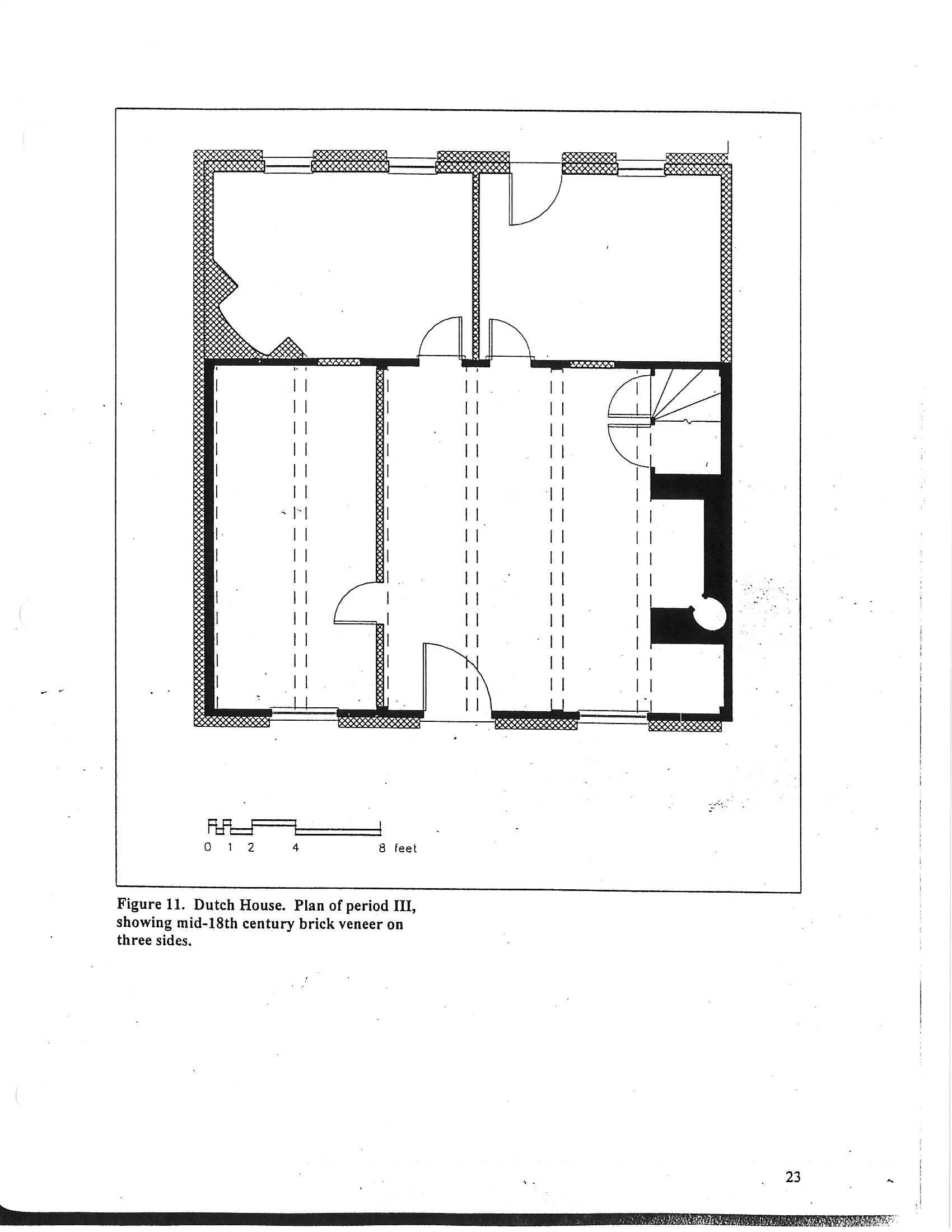 0 1 2 4 8 feet

Figure 11. Dutch House. Plan of period III, showing mid-18th century brick veneer on three sides.

23